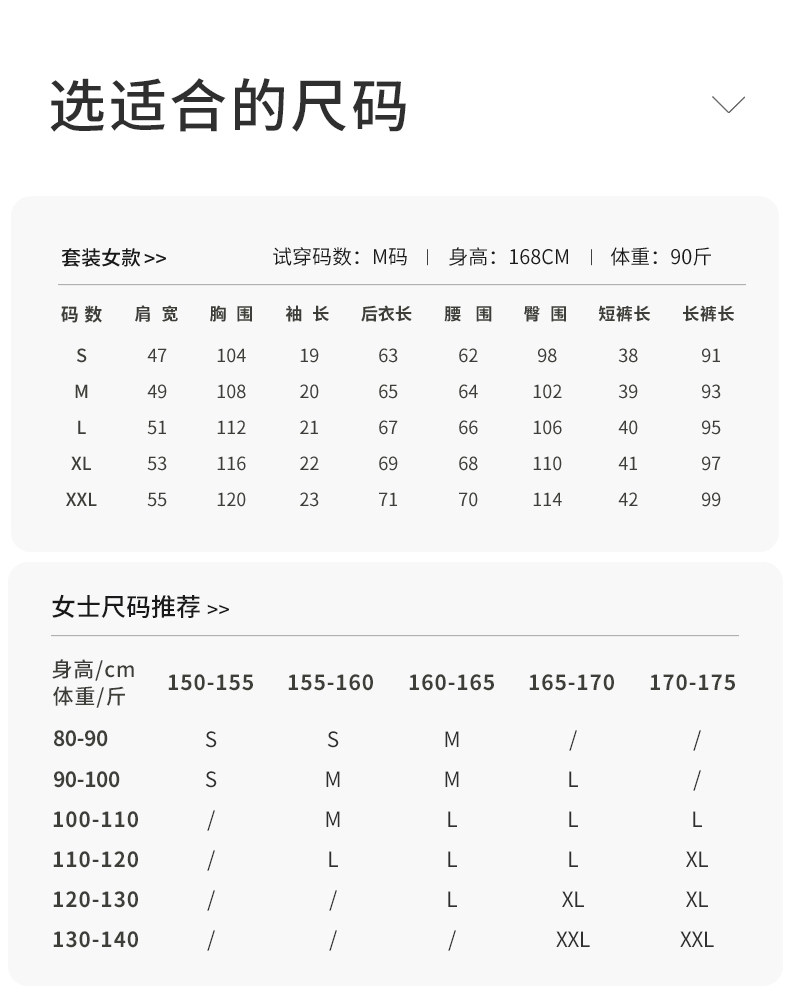 选适合的尺码

套装女款 >>　　试穿码数：M码 | 身高：168CM | 体重：90斤

| 码数 | 肩宽 | 胸围 | 袖长 | 后衣长 | 腰围 | 臀围 | 短裤长 | 长裤长 |
|---|---|---|---|---|---|---|---|---|
| S | 47 | 104 | 19 | 63 | 62 | 98 | 38 | 91 |
| M | 49 | 108 | 20 | 65 | 64 | 102 | 39 | 93 |
| L | 51 | 112 | 21 | 67 | 66 | 106 | 40 | 95 |
| XL | 53 | 116 | 22 | 69 | 68 | 110 | 41 | 97 |
| XXL | 55 | 120 | 23 | 71 | 70 | 114 | 42 | 99 |

女士尺码推荐 >>

| 身高/cm 体重/斤 | 150-155 | 155-160 | 160-165 | 165-170 | 170-175 |
|---|---|---|---|---|---|
| 80-90 | S | S | M | / | / |
| 90-100 | S | M | M | L | / |
| 100-110 | / | M | L | L | L |
| 110-120 | / | L | L | L | XL |
| 120-130 | / | / | L | XL | XL |
| 130-140 | / | / | / | XXL | XXL |